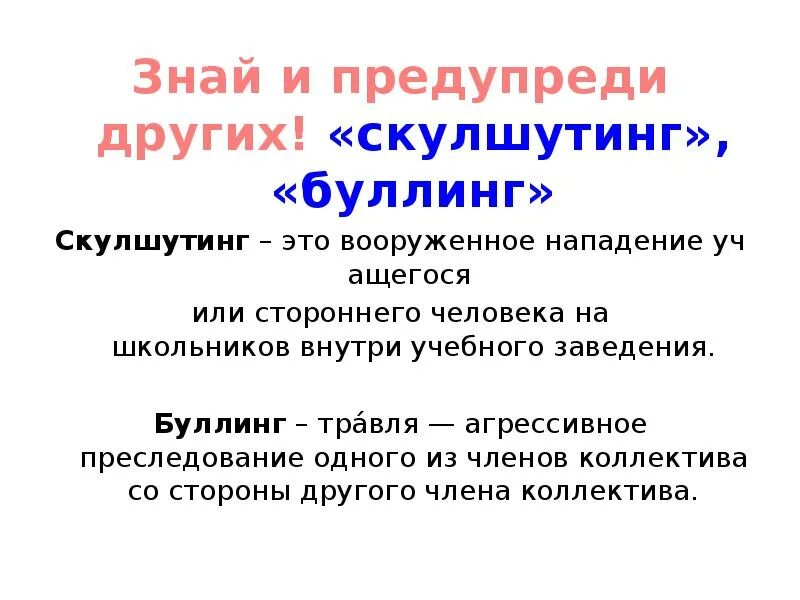 Знай и предупреди других! «скулшутинг», «буллинг»

Скулшутинг – это вооруженное нападение уч ащегося или стороннего человека на школьников внутри учебного заведения.

Буллинг – тра́вля — агрессивное преследование одного из членов коллектива со стороны другого члена коллектива.